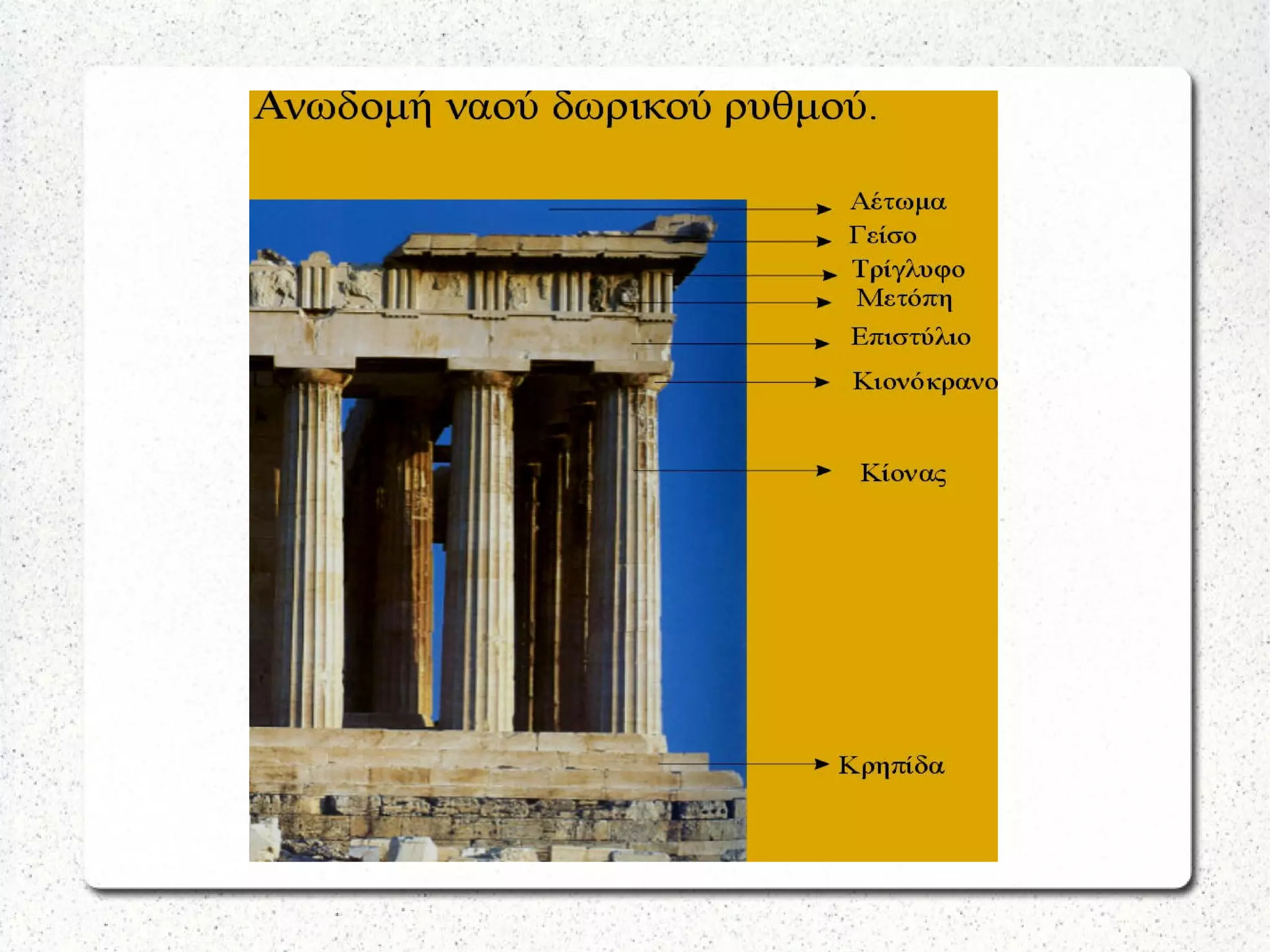 Ανωδομή ναού δωρικού ρυθμού.

Αέτωμα

Γείσο

Τρίγλυφο

Μετόπη

Επιστύλιο

Κιονόκρανο

Κίονας

Κρηπίδα